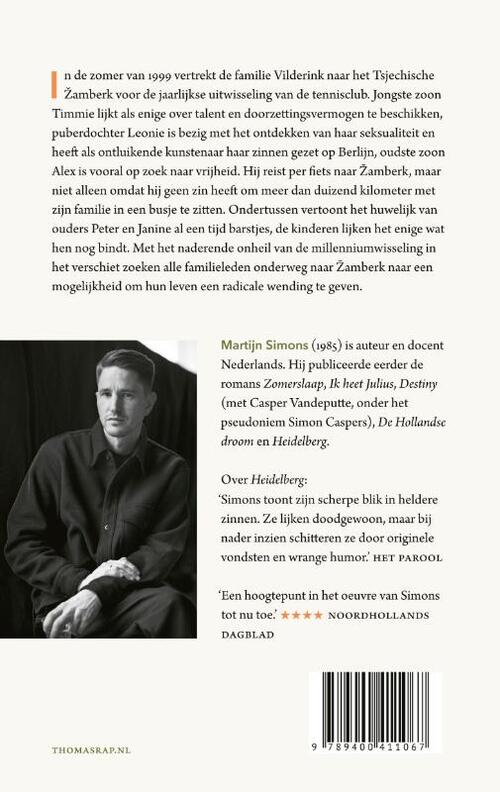 In de zomer van 1999 vertrekt de familie Vilderink naar het Tsjechische Žamberk voor de jaarlijkse uitwisseling van de tennisclub. Jongste zoon Timmie lijkt als enige over talent en doorzettingsvermogen te beschikken, puberdochter Leonie is bezig met het ontdekken van haar seksualiteit en heeft als ontluikende kunstenaar haar zinnen gezet op Berlijn, oudste zoon Alex is vooral op zoek naar vrijheid. Hij reist per fiets naar Žamberk, maar niet alleen omdat hij geen zin heeft om meer dan duizend kilometer met zijn familie in een busje te zitten. Ondertussen vertoont het huwelijk van ouders Peter en Janine al een tijd barstjes, de kinderen lijken het enige wat hen nog bindt. Met het naderende onheil van de millenniumwisseling in het verschiet zoeken alle familieleden onderweg naar Žamberk naar een mogelijkheid om hun leven een radicale wending te geven.

Martijn Simons (1985) is auteur en docent Nederlands. Hij publiceerde eerder de romans Zomerslaap, Ik heet Julius, Destiny (met Casper Vandeputte, onder het pseudoniem Simon Caspers), De Hollandse droom en Heidelberg.

Over Heidelberg:
'Simons toont zijn scherpe blik in heldere zinnen. Ze lijken doodgewoon, maar bij nader inzien schitteren ze door originele vondsten en wrange humor.' HET PAROOL

'Een hoogtepunt in het oeuvre van Simons tot nu toe.' ★★★★ NOORDHOLLANDS DAGBLAD

THOMASRAP.NL

9 789400 411067